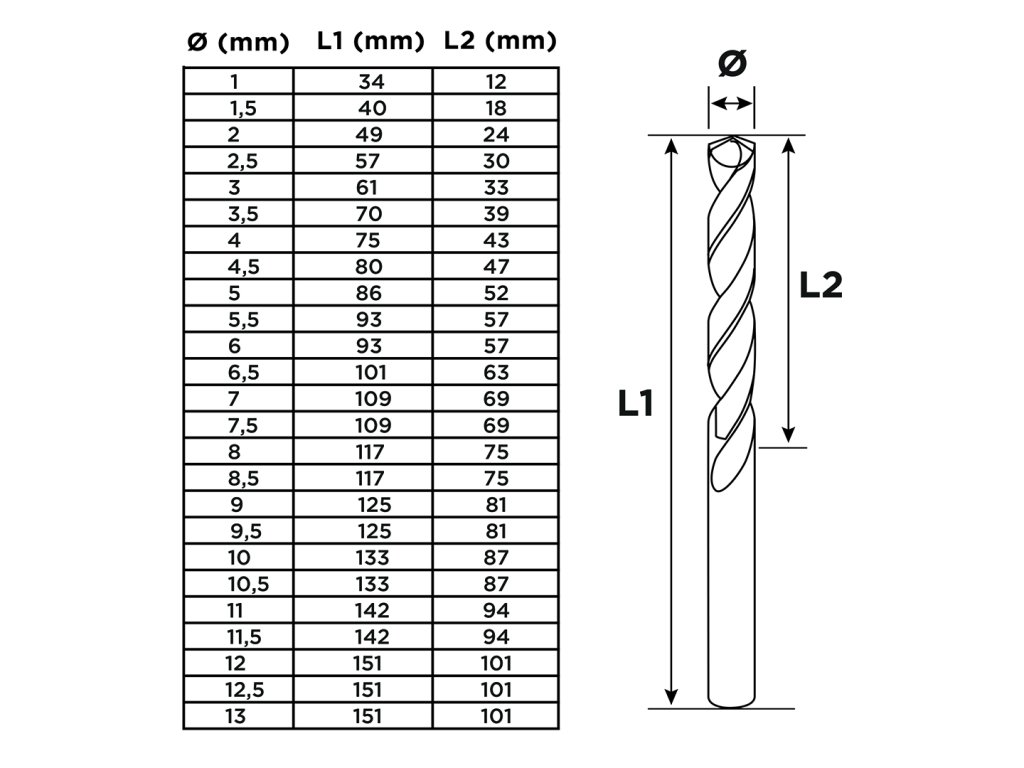 | Ø (mm) | L1 (mm) | L2 (mm) |
|---|---|---|
| 1 | 34 | 12 |
| 1,5 | 40 | 18 |
| 2 | 49 | 24 |
| 2,5 | 57 | 30 |
| 3 | 61 | 33 |
| 3,5 | 70 | 39 |
| 4 | 75 | 43 |
| 4,5 | 80 | 47 |
| 5 | 86 | 52 |
| 5,5 | 93 | 57 |
| 6 | 93 | 57 |
| 6,5 | 101 | 63 |
| 7 | 109 | 69 |
| 7,5 | 109 | 69 |
| 8 | 117 | 75 |
| 8,5 | 117 | 75 |
| 9 | 125 | 81 |
| 9,5 | 125 | 81 |
| 10 | 133 | 87 |
| 10,5 | 133 | 87 |
| 11 | 142 | 94 |
| 11,5 | 142 | 94 |
| 12 | 151 | 101 |
| 12,5 | 151 | 101 |
| 13 | 151 | 101 |

Ø

L2

L1